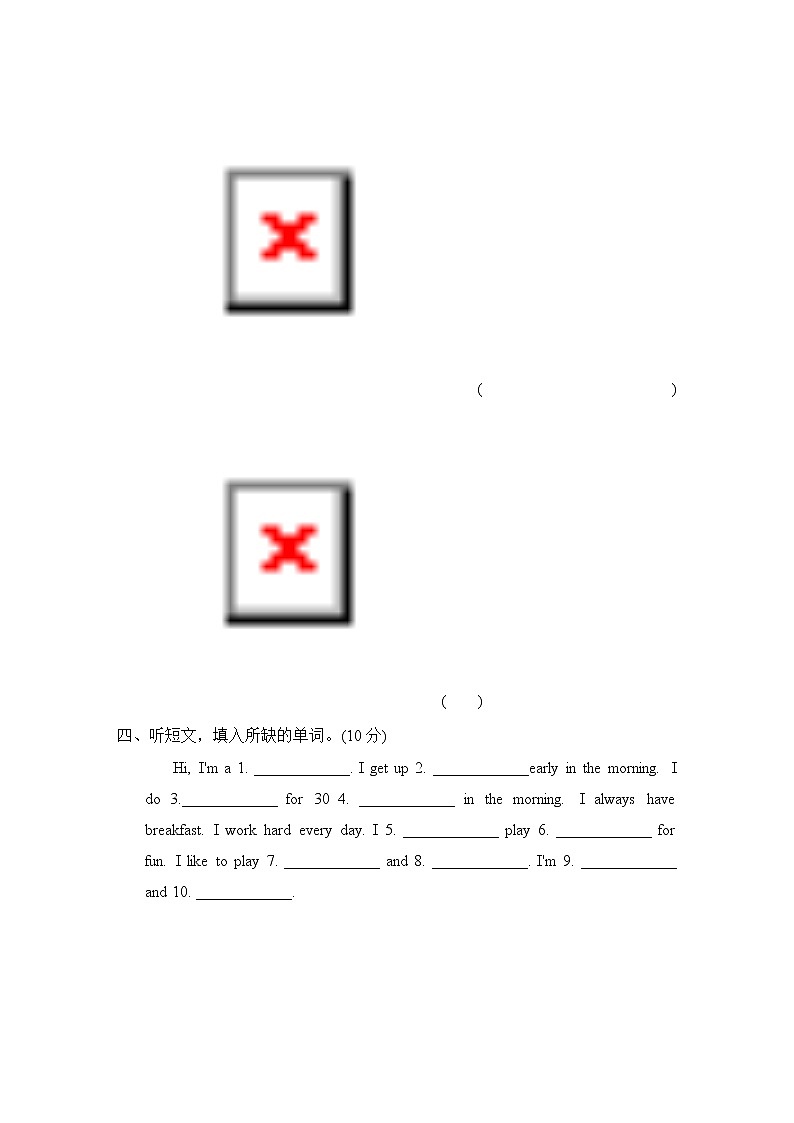 (　　　　　　　　　)

(　　)

四、听短文，填入所缺的单词。(10分)

Hi, I'm a 1. ____. I get up 2. ____early in the morning. I do 3.____ for 30 4. ____ in the morning. I always have breakfast. I work hard every day. I 5. ____ play 6. ____ for fun. I like to play 7. ____ and 8. ____. I'm 9. ____ and 10. ____.